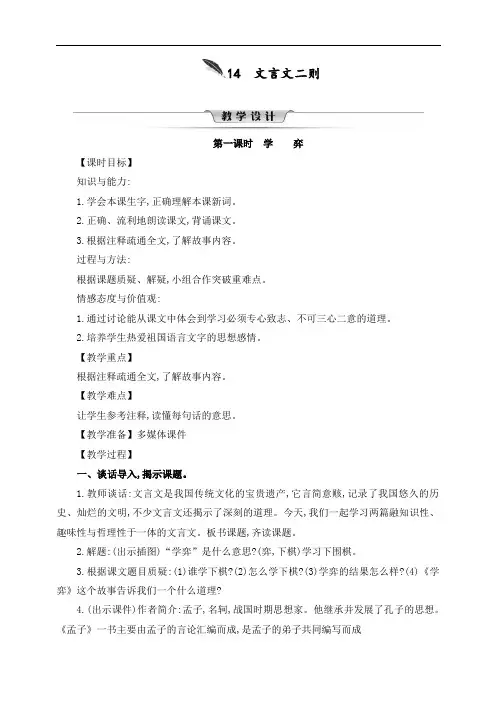 14　文言文二则

教学设计

第一课时　学　弈

【课时目标】

知识与能力:

1.学会本课生字,正确理解本课新词。

2.正确、流利地朗读课文,背诵课文。

3.根据注释疏通全文,了解故事内容。

过程与方法:

根据课题质疑、解疑,小组合作突破重难点。

情感态度与价值观:

1.通过讨论能从课文中体会到学习必须专心致志、不可三心二意的道理。

2.培养学生热爱祖国语言文字的思想感情。

【教学重点】

根据注释疏通全文,了解故事内容。

【教学难点】

让学生参考注释,读懂每句话的意思。

【教学准备】多媒体课件

【教学过程】

一、谈话导入,揭示课题。

1.教师谈话:文言文是我国传统文化的宝贵遗产,它言简意赅,记录了我国悠久的历史、灿烂的文明,不少文言文还揭示了深刻的道理。今天,我们一起学习两篇融知识性、趣味性与哲理性于一体的文言文。板书课题,齐读课题。

2.解题:(出示插图)“学弈”是什么意思?(弈,下棋)学习下围棋。

3.根据课文题目质疑:(1)谁学下棋?(2)怎么学下棋?(3)学弈的结果怎么样?(4)《学弈》这个故事告诉我们一个什么道理?

4.(出示课件)作者简介:孟子,名轲,战国时期思想家。他继承并发展了孔子的思想。《孟子》一书主要由孟子的言论汇编而成,是孟子的弟子共同编写而成